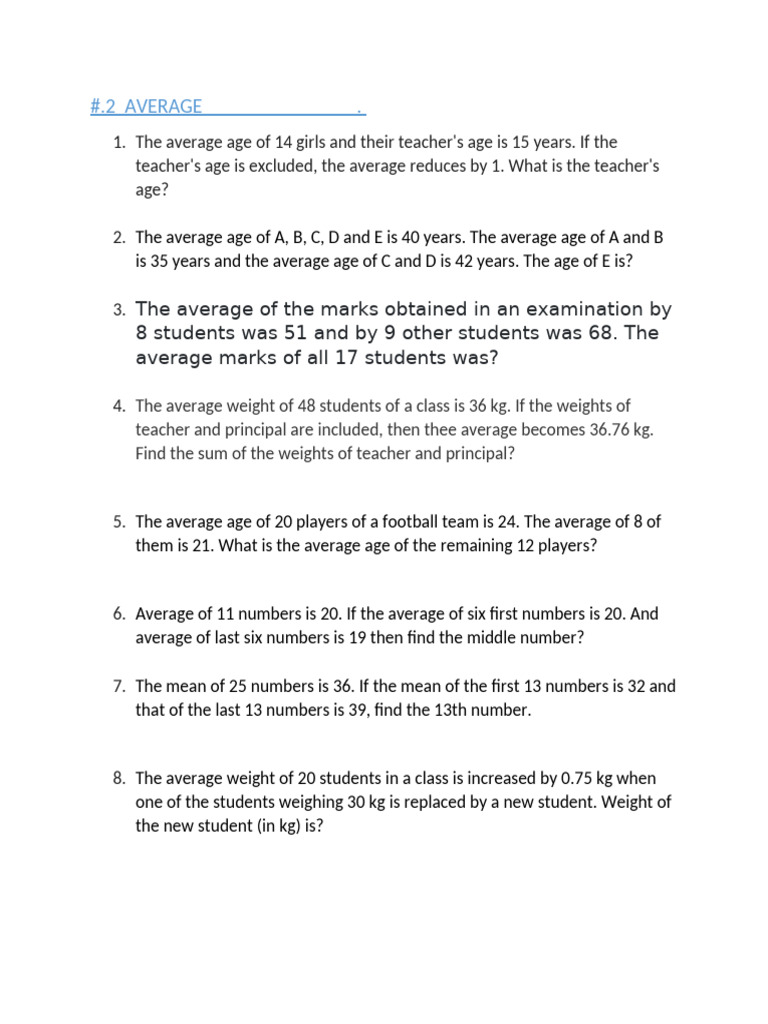 #.2 AVERAGE .

1. The average age of 14 girls and their teacher's age is 15 years. If the teacher's age is excluded, the average reduces by 1. What is the teacher's age?

2. The average age of A, B, C, D and E is 40 years. The average age of A and B is 35 years and the average age of C and D is 42 years. The age of E is?

3. The average of the marks obtained in an examination by 8 students was 51 and by 9 other students was 68. The average marks of all 17 students was?

4. The average weight of 48 students of a class is 36 kg. If the weights of teacher and principal are included, then thee average becomes 36.76 kg. Find the sum of the weights of teacher and principal?

5. The average age of 20 players of a football team is 24. The average of 8 of them is 21. What is the average age of the remaining 12 players?

6. Average of 11 numbers is 20. If the average of six first numbers is 20. And average of last six numbers is 19 then find the middle number?

7. The mean of 25 numbers is 36. If the mean of the first 13 numbers is 32 and that of the last 13 numbers is 39, find the 13th number.

8. The average weight of 20 students in a class is increased by 0.75 kg when one of the students weighing 30 kg is replaced by a new student. Weight of the new student (in kg) is?